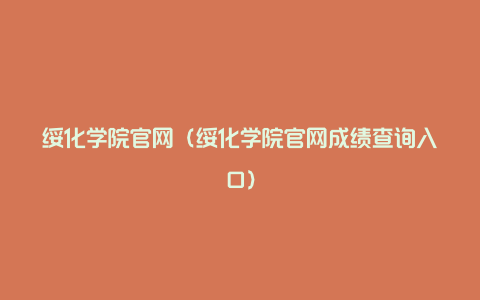 绥化学院官网（绥化学院官网成绩查询入口）